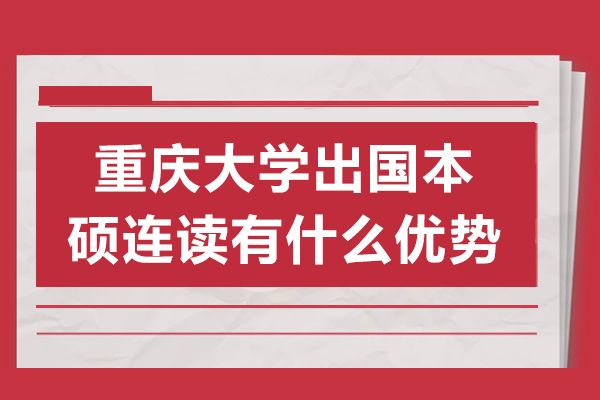 重庆大学出国本硕连读有什么优势